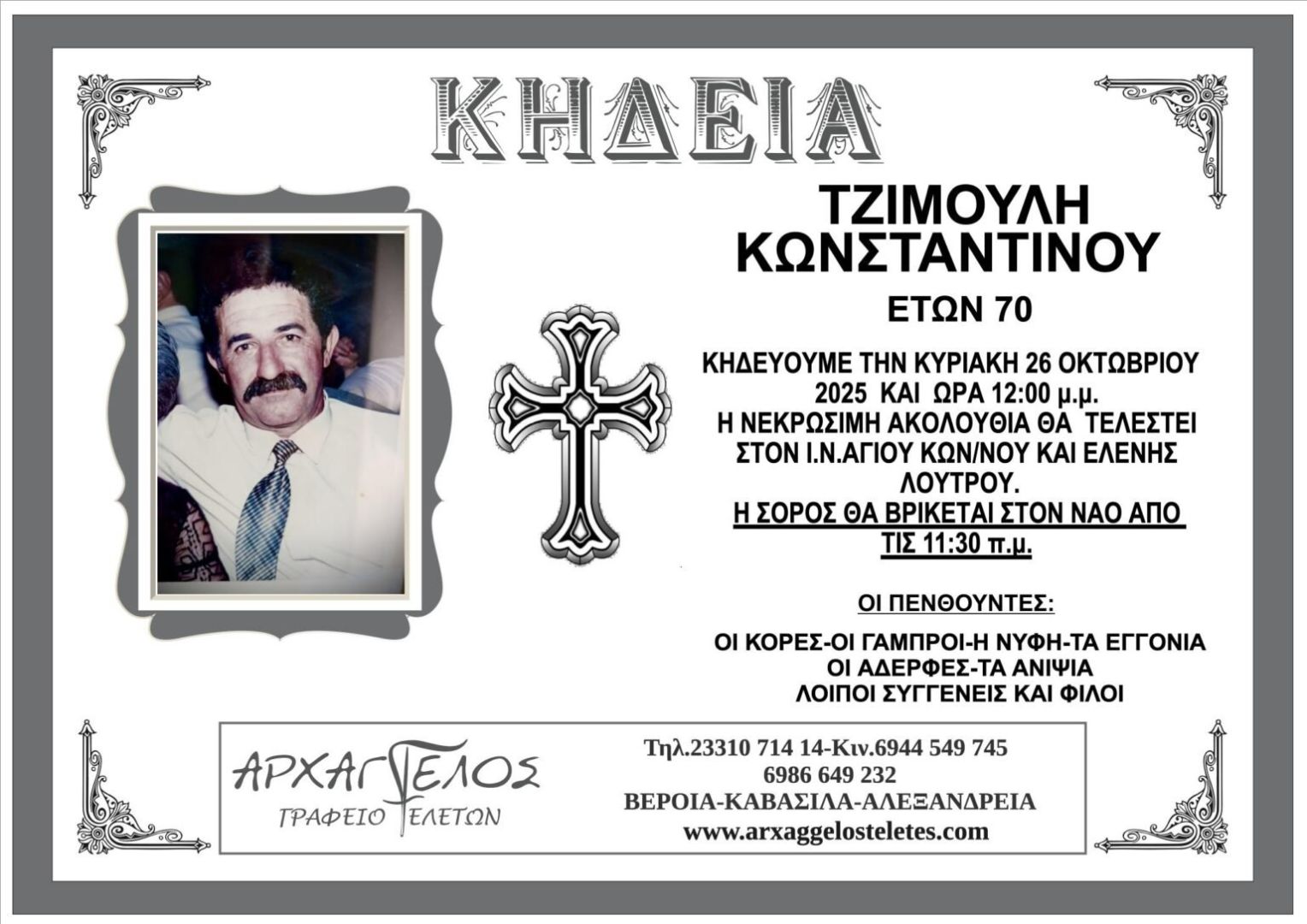 ΚΗΔΕΙΑ

ΤΖΙΜΟΥΛΗ ΚΩΝΣΤΑΝΤΙΝΟΥ

ΕΤΩΝ 70

ΚΗΔΕΥΟΥΜΕ ΤΗΝ ΚΥΡΙΑΚΗ 26 ΟΚΤΩΒΡΙΟΥ 2025 ΚΑΙ ΩΡΑ 12:00 μ.μ. Η ΝΕΚΡΩΣΙΜΗ ΑΚΟΛΟΥΘΙΑ ΘΑ ΤΕΛΕΣΤΕΙ ΣΤΟΝ Ι.Ν.ΑΓΙΟΥ ΚΩΝ/ΝΟΥ ΚΑΙ ΕΛΕΝΗΣ ΛΟΥΤΡΟΥ.
Η ΣΟΡΟΣ ΘΑ ΒΡΙΚΕΤΑΙ ΣΤΟΝ ΝΑΟ ΑΠΟ ΤΙΣ 11:30 π.μ.

ΟΙ ΠΕΝΘΟΥΝΤΕΣ:

ΟΙ ΚΟΡΕΣ-ΟΙ ΓΑΜΠΡΟΙ-Η ΝΥΦΗ-ΤΑ ΕΓΓΟΝΙΑ
ΟΙ ΑΔΕΡΦΕΣ-ΤΑ ΑΝΙΨΙΑ
ΛΟΙΠΟΙ ΣΥΓΓΕΝΕΙΣ ΚΑΙ ΦΙΛΟΙ

ΑΡΧΑΓΓΕΛΟΣ
ΓΡΑΦΕΙΟ ΤΕΛΕΤΩΝ

Τηλ.23310 714 14-Κιν.6944 549 745
6986 649 232
ΒΕΡΟΙΑ-ΚΑΒΑΣΙΛΑ-ΑΛΕΞΑΝΔΡΕΙΑ
www.arxaggelosteletes.com